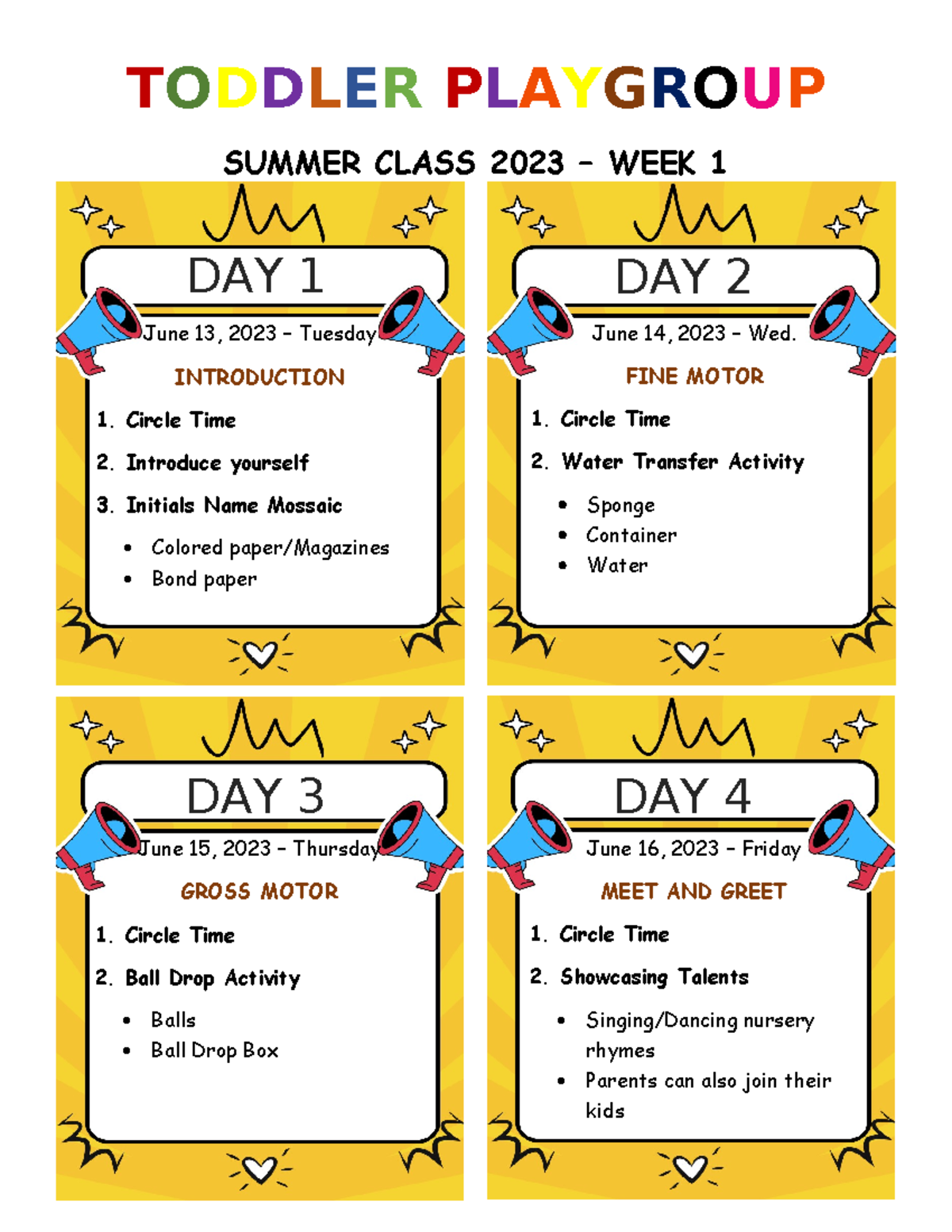 TODDLER PLAYGROUP

SUMMER CLASS 2023 – WEEK 1

DAY 1

June 13, 2023 – Tuesday

INTRODUCTION

1. Circle Time
2. Introduce yourself
3. Initials Name Mossaic
   • Colored paper/Magazines
   • Bond paper

DAY 2

June 14, 2023 – Wed.

FINE MOTOR

1. Circle Time
2. Water Transfer Activity
   • Sponge
   • Container
   • Water

DAY 3

June 15, 2023 – Thursday

GROSS MOTOR

1. Circle Time
2. Ball Drop Activity
   • Balls
   • Ball Drop Box

DAY 4

June 16, 2023 – Friday

MEET AND GREET

1. Circle Time
2. Showcasing Talents
   • Singing/Dancing nursery rhymes
   • Parents can also join their kids